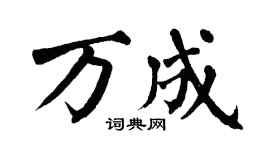 万成

词典网